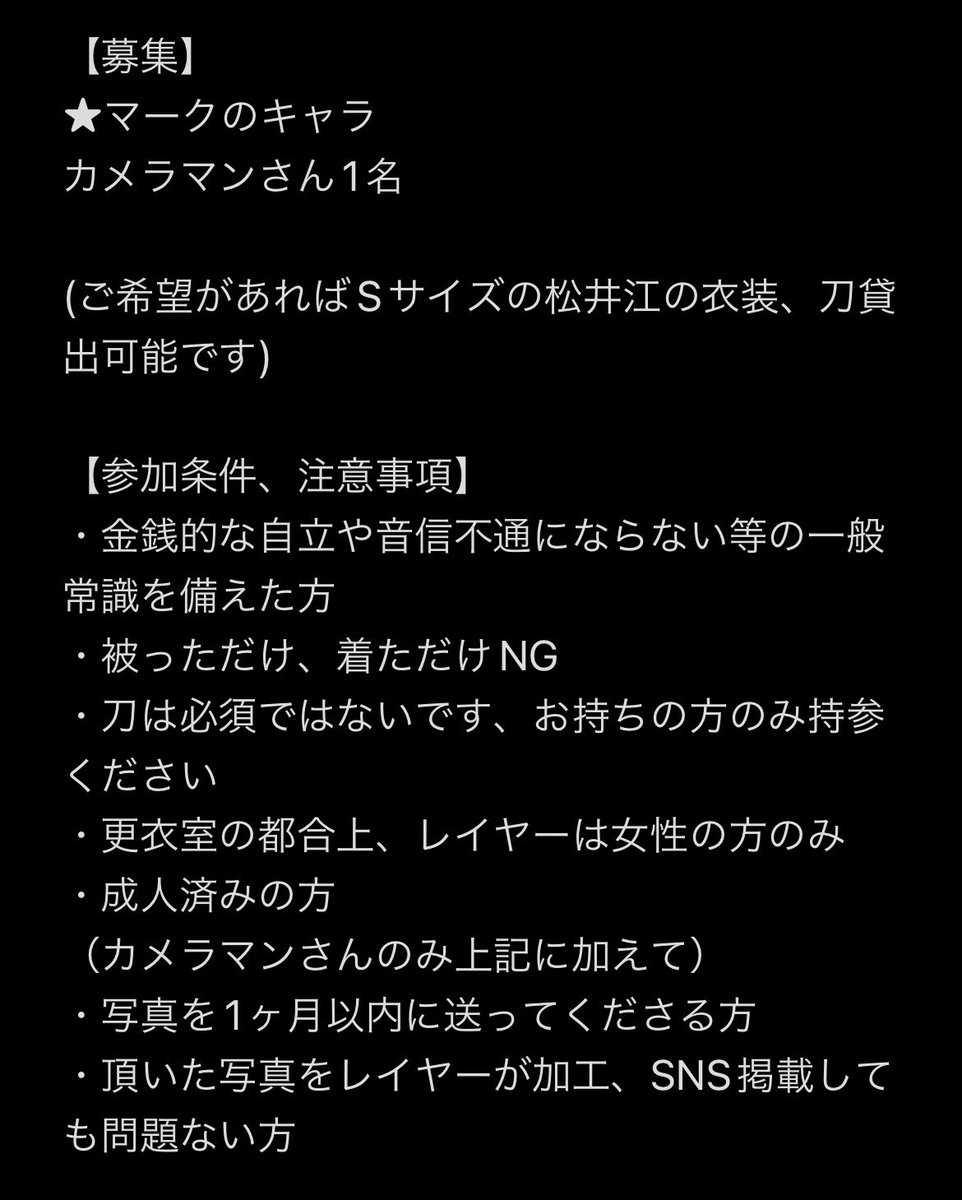 【募集】
★マークのキャラ
カメラマンさん1名

(ご希望があればSサイズの松井江の衣装、刀貸出可能です)

【参加条件、注意事項】
・金銭的な自立や音信不通にならない等の一般常識を備えた方
・被っただけ、着ただけNG
・刀は必須ではないです、お持ちの方のみ持参ください
・更衣室の都合上、レイヤーは女性の方のみ
・成人済みの方
（カメラマンさんのみ上記に加えて）
・写真を1ヶ月以内に送ってくださる方
・頂いた写真をレイヤーが加工、SNS掲載しても問題ない方